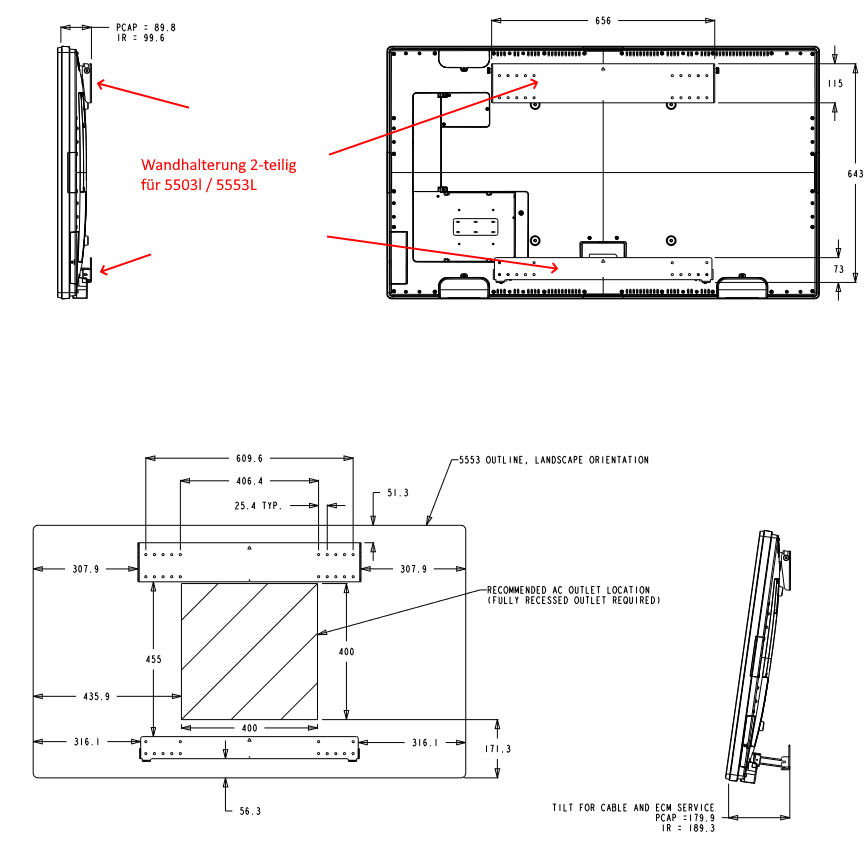 PCAP = 89.8
IR = 99.6

Wandhalterung 2-teilig
für 5503l / 5553L

656

115

643

73

609.6

406.4

25.4 TYP.

51.3

5553 OUTLINE, LANDSCAPE ORIENTATION

307.9

307.9

RECOMMENDED AC OUTLET LOCATION
(FULLY RECESSED OUTLET REQUIRED)

455

400

435.9

400

316.1

316.1

171.3

56.3

TILT FOR CABLE AND ECM SERVICE
PCAP =179.9
IR = 189.3